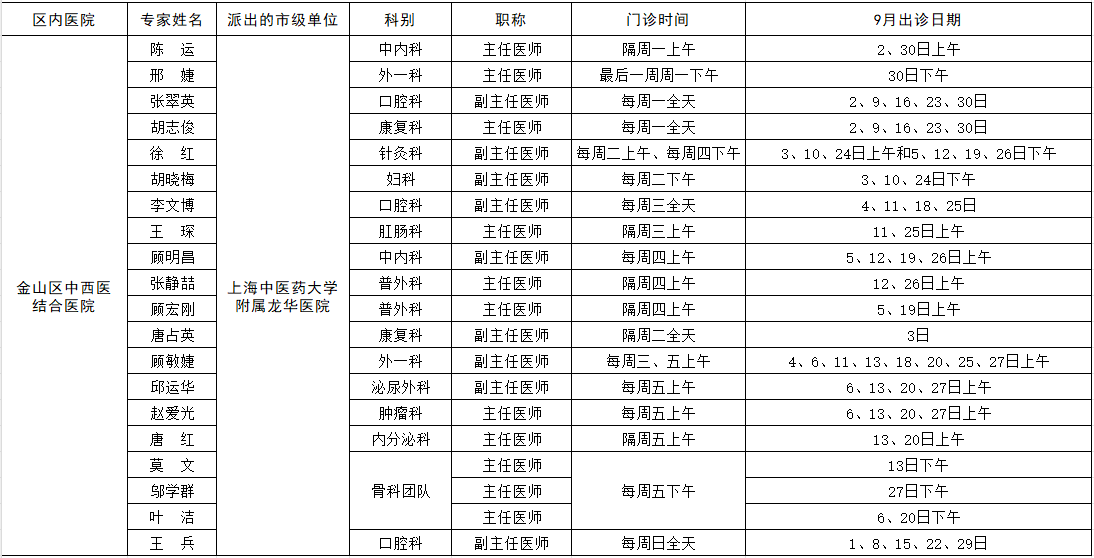 | 区内医院 | 专家姓名 | 派出的市级单位 | 科别 | 职称 | 门诊时间 | 9月出诊日期 |
|---|---|---|---|---|---|---|
| 金山区中西医结合医院 | 陈　运 | 上海中医药大学附属龙华医院 | 中内科 | 主任医师 | 隔周一上午 | 2、30日上午 |
| | 邢　婕 | | 外一科 | 主任医师 | 最后一周周一下午 | 30日下午 |
| | 张翠英 | | 口腔科 | 副主任医师 | 每周一全天 | 2、9、16、23、30日 |
| | 胡志俊 | | 康复科 | 主任医师 | 每周一全天 | 2、9、16、23、30日 |
| | 徐　红 | | 针灸科 | 副主任医师 | 每周二上午、每周四下午 | 3、10、24日上午和5、12、19、26日下午 |
| | 胡晓梅 | | 妇科 | 副主任医师 | 每周二下午 | 3、10、24日下午 |
| | 李文博 | | 口腔科 | 副主任医师 | 每周三全天 | 4、11、18、25日 |
| | 王　琛 | | 肛肠科 | 主任医师 | 隔周三上午 | 11、25日上午 |
| | 顾明昌 | | 中内科 | 副主任医师 | 每周四上午 | 5、12、19、26日上午 |
| | 张静喆 | | 普外科 | 主任医师 | 隔周四上午 | 12、26日上午 |
| | 顾宏刚 | | 普外科 | 主任医师 | 隔周四上午 | 5、19日上午 |
| | 唐占英 | | 康复科 | 副主任医师 | 隔周二全天 | 3日 |
| | 顾敏婕 | | 外一科 | 副主任医师 | 每周三、五上午 | 4、6、11、13、18、20、25、27日上午 |
| | 邱运华 | | 泌尿外科 | 副主任医师 | 每周五上午 | 6、13、20、27日上午 |
| | 赵爱光 | | 肿瘤科 | 主任医师 | 每周五上午 | 6、13、20、27日上午 |
| | 唐　红 | | 内分泌科 | 主任医师 | 隔周五上午 | 13、20日上午 |
| | 莫　文 | | 骨科团队 | 主任医师 | 每周五下午 | 13日下午 |
| | 邬学群 | | | 主任医师 | | 27日下午 |
| | 叶　洁 | | | 主任医师 | | 6、20日下午 |
| | 王　兵 | | 口腔科 | 副主任医师 | 每周日全天 | 1、8、15、22、29日 |